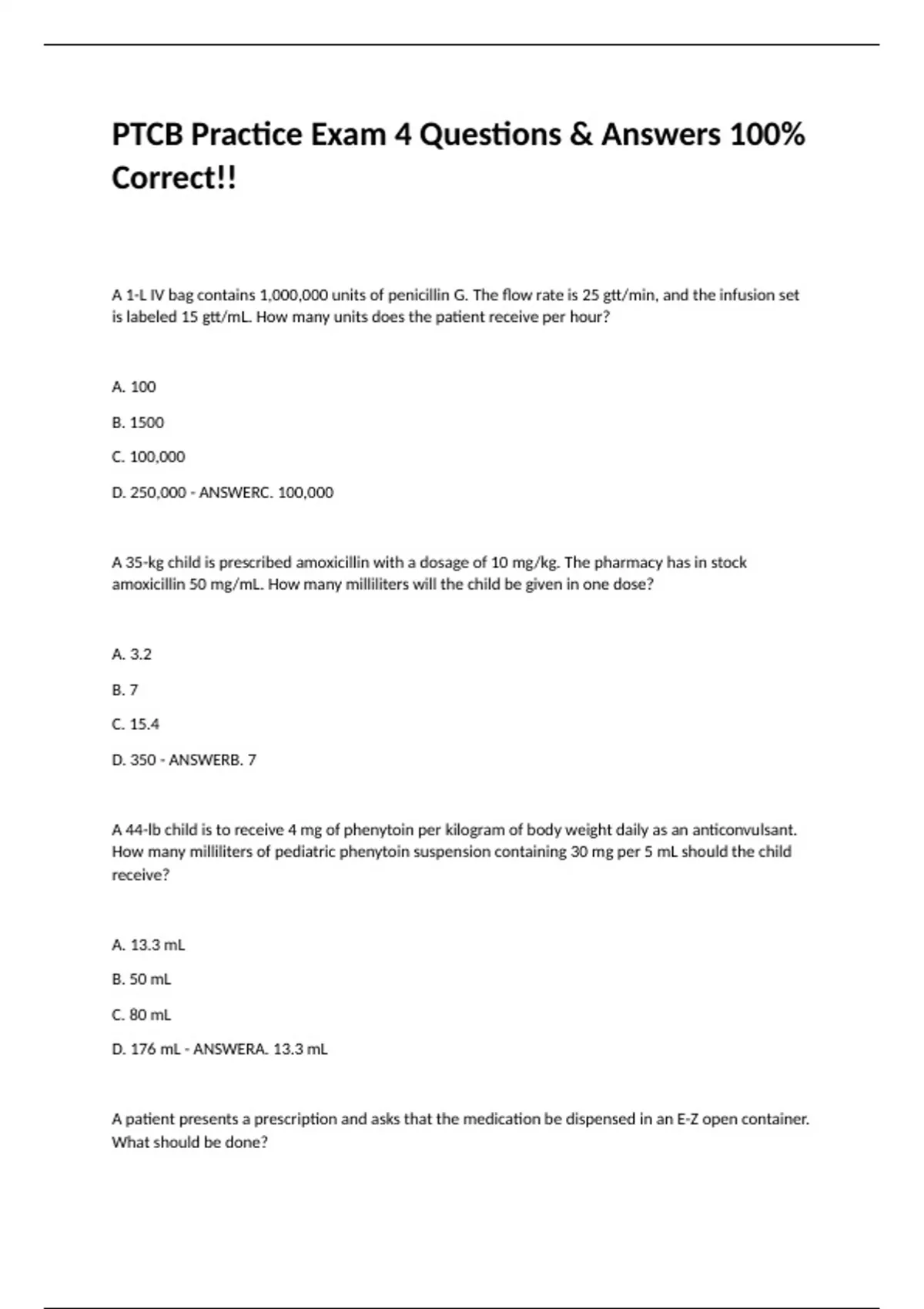 PTCB Practice Exam 4 Questions & Answers 100% Correct!!

A 1-L IV bag contains 1,000,000 units of penicillin G. The flow rate is 25 gtt/min, and the infusion set is labeled 15 gtt/mL. How many units does the patient receive per hour?

A. 100

B. 1500

C. 100,000

D. 250,000 - ANSWERC. 100,000

A 35-kg child is prescribed amoxicillin with a dosage of 10 mg/kg. The pharmacy has in stock amoxicillin 50 mg/mL. How many milliliters will the child be given in one dose?

A. 3.2

B. 7

C. 15.4

D. 350 - ANSWERB. 7

A 44-lb child is to receive 4 mg of phenytoin per kilogram of body weight daily as an anticonvulsant. How many milliliters of pediatric phenytoin suspension containing 30 mg per 5 mL should the child receive?

A. 13.3 mL

B. 50 mL

C. 80 mL

D. 176 mL - ANSWERA. 13.3 mL

A patient presents a prescription and asks that the medication be dispensed in an E-Z open container. What should be done?